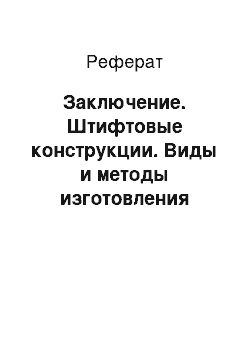 Реферат

Заключение. Штифтовые конструкции. Виды и методы изготовления